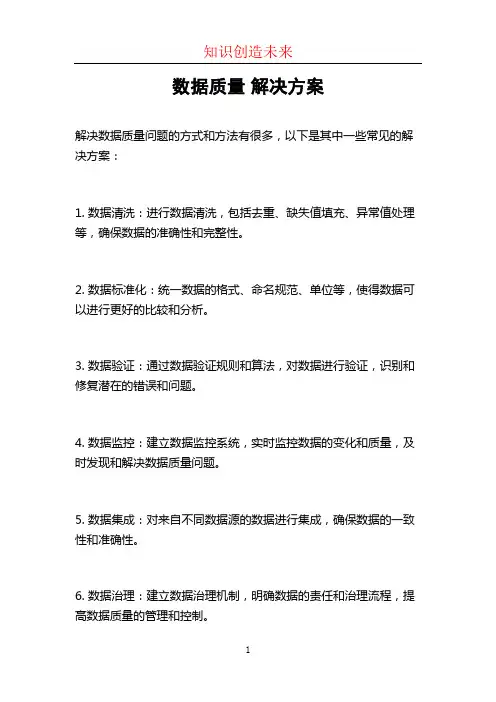 知识创造未来

数据质量 解决方案

解决数据质量问题的方式和方法有很多，以下是其中一些常见的解决方案：

1. 数据清洗：进行数据清洗，包括去重、缺失值填充、异常值处理等，确保数据的准确性和完整性。

2. 数据标准化：统一数据的格式、命名规范、单位等，使得数据可以进行更好的比较和分析。

3. 数据验证：通过数据验证规则和算法，对数据进行验证，识别和修复潜在的错误和问题。

4. 数据监控：建立数据监控系统，实时监控数据的变化和质量，及时发现和解决数据质量问题。

5. 数据集成：对来自不同数据源的数据进行集成，确保数据的一致性和准确性。

6. 数据治理：建立数据治理机制，明确数据的责任和治理流程，提高数据质量的管理和控制。

1